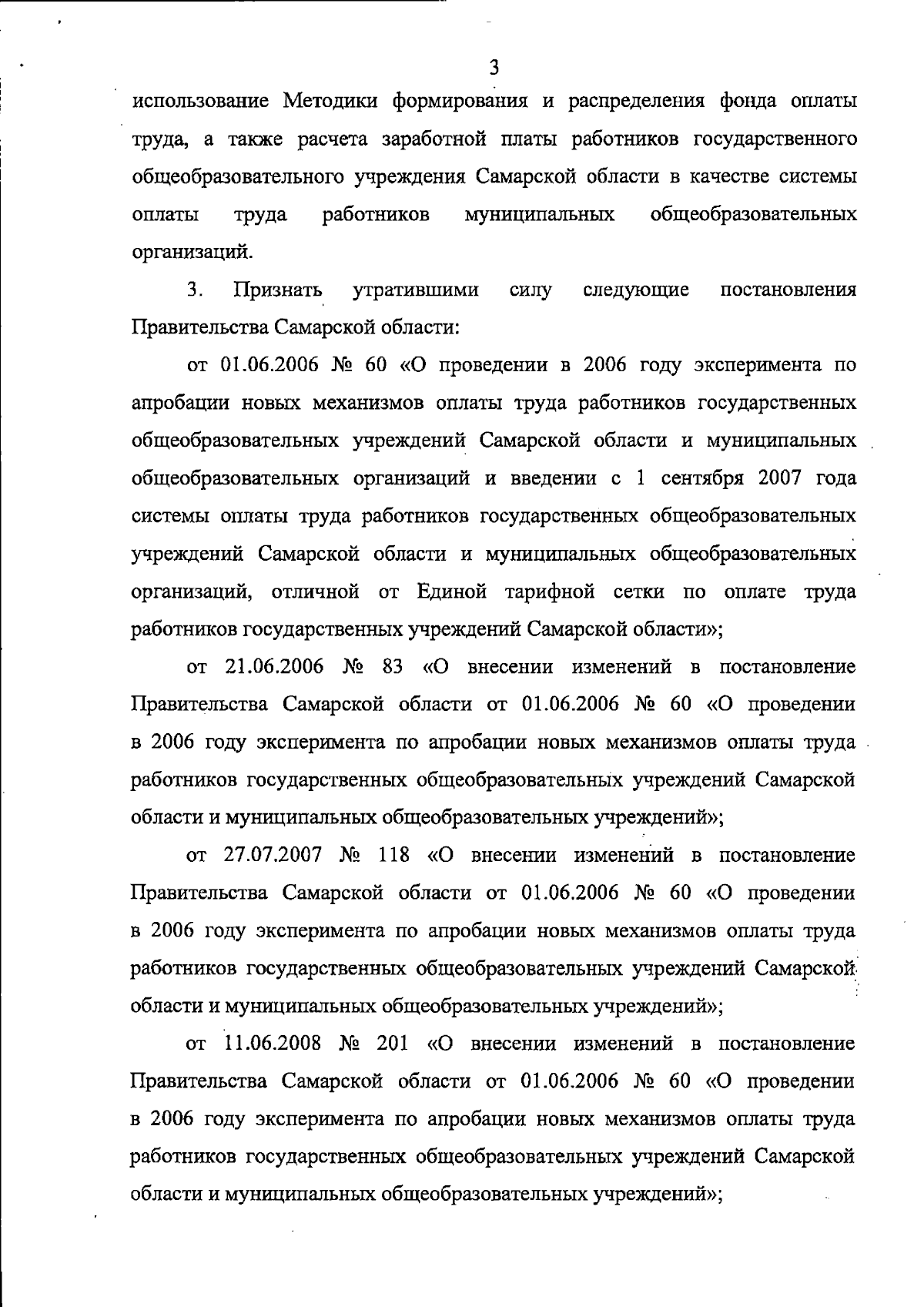 3

использование Методики формирования и распределения фонда оплаты труда, а также расчета заработной платы работников государственного общеобразовательного учреждения Самарской области в качестве системы оплаты труда работников муниципальных общеобразовательных организаций.

3. Признать утратившими силу следующие постановления Правительства Самарской области:

от 01.06.2006 № 60 «О проведении в 2006 году эксперимента по апробации новых механизмов оплаты труда работников государственных общеобразовательных учреждений Самарской области и муниципальных общеобразовательных организаций и введении с 1 сентября 2007 года системы оплаты труда работников государственных общеобразовательных учреждений Самарской области и муниципальных общеобразовательных организаций, отличной от Единой тарифной сетки по оплате труда работников государственных учреждений Самарской области»;

от 21.06.2006 № 83 «О внесении изменений в постановление Правительства Самарской области от 01.06.2006 № 60 «О проведении в 2006 году эксперимента по апробации новых механизмов оплаты труда работников государственных общеобразовательных учреждений Самарской области и муниципальных общеобразовательных учреждений»;

от 27.07.2007 № 118 «О внесении изменений в постановление Правительства Самарской области от 01.06.2006 № 60 «О проведении в 2006 году эксперимента по апробации новых механизмов оплаты труда работников государственных общеобразовательных учреждений Самарской области и муниципальных общеобразовательных учреждений»;

от 11.06.2008 № 201 «О внесении изменений в постановление Правительства Самарской области от 01.06.2006 № 60 «О проведении в 2006 году эксперимента по апробации новых механизмов оплаты труда работников государственных общеобразовательных учреждений Самарской области и муниципальных общеобразовательных учреждений»;